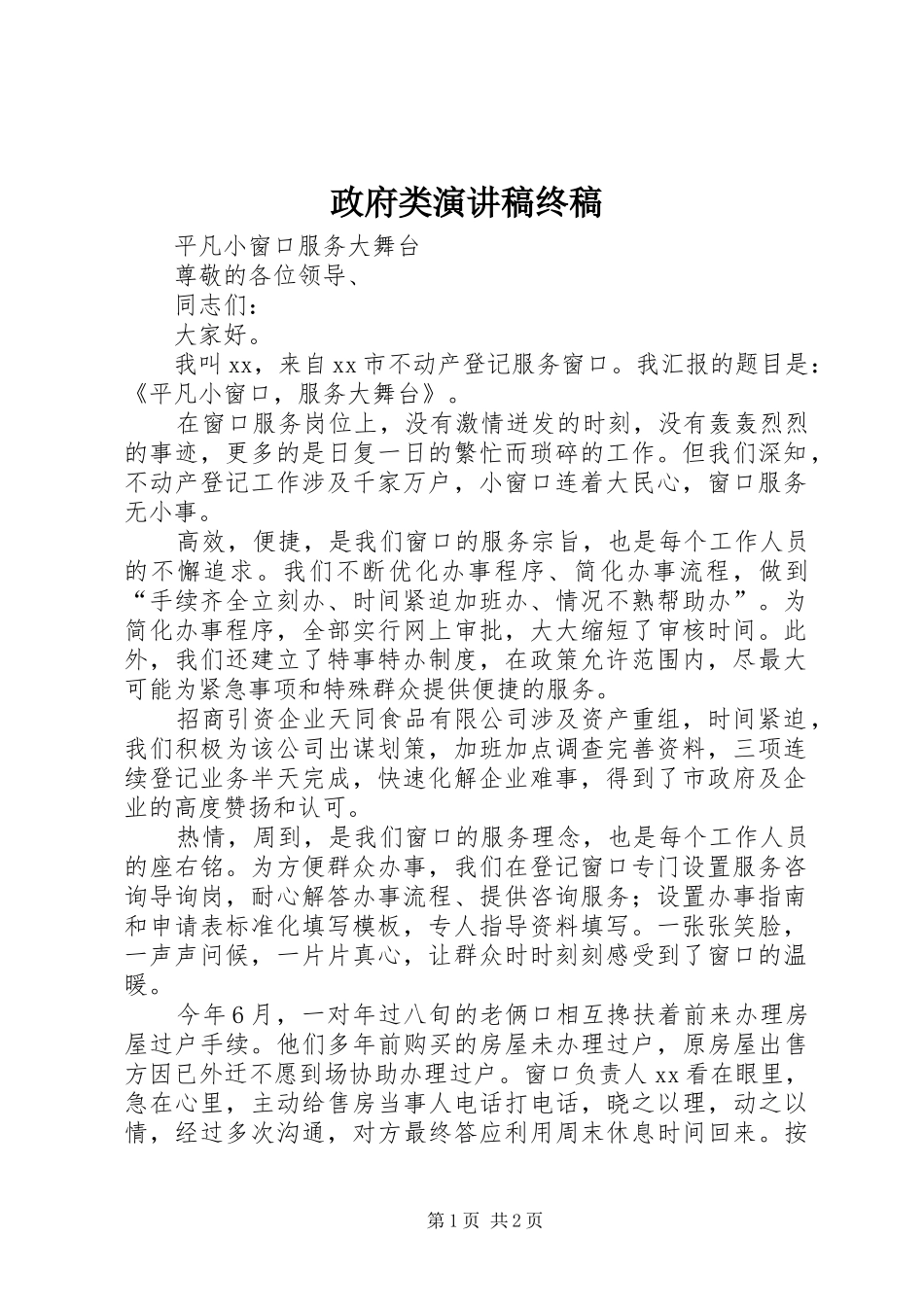 政府类演讲稿终稿

平凡小窗口服务大舞台

尊敬的各位领导、

同志们：

大家好。

我叫xx，来自xx市不动产登记服务窗口。我汇报的题目是：《平凡小窗口，服务大舞台》。

在窗口服务岗位上，没有激情迸发的时刻，没有轰轰烈烈的事迹，更多的是日复一日的繁忙而琐碎的工作。但我们深知，不动产登记工作涉及千家万户，小窗口连着大民心，窗口服务无小事。

高效，便捷，是我们窗口的服务宗旨，也是每个工作人员的不懈追求。我们不断优化办事程序、简化办事流程，做到“手续齐全立刻办、时间紧迫加班办、情况不熟帮助办”。为简化办事程序，全部实行网上审批，大大缩短了审核时间。此外，我们还建立了特事特办制度，在政策允许范围内，尽最大可能为紧急事项和特殊群众提供便捷的服务。

招商引资企业天同食品有限公司涉及资产重组，时间紧迫，我们积极为该公司出谋划策，加班加点调查完善资料，三项连续登记业务半天完成，快速化解企业难事，得到了市政府及企业的高度赞扬和认可。

热情，周到，是我们窗口的服务理念，也是每个工作人员的座右铭。为方便群众办事，我们在登记窗口专门设置服务咨询导询岗，耐心解答办事流程、提供咨询服务；设置办事指南和申请表标准化填写模板，专人指导资料填写。一张张笑脸，一声声问候，一片片真心，让群众时时刻刻感受到了窗口的温暖。

今年6月，一对年过八旬的老俩口相互搀扶着前来办理房屋过户手续。他们多年前购买的房屋未办理过户，原房屋出售方因已外迁不愿到场协助办理过户。窗口负责人xx看在眼里，急在心里，主动给售房当事人电话打电话，晓之以理，动之以情，经过多次沟通，对方最终答应利用周末休息时间回来。按

第1页 共2页